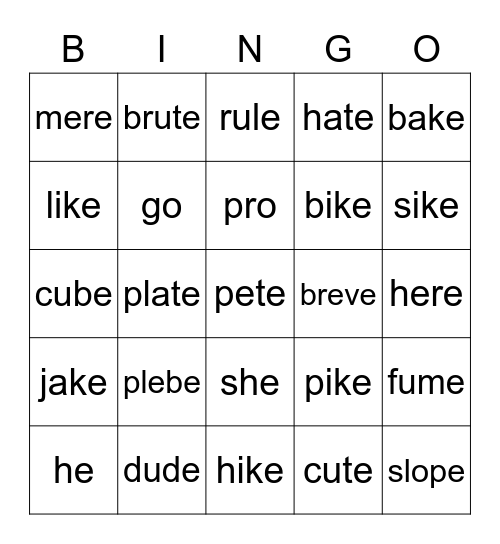 | B | I | N | G | O |
|---|---|---|---|---|
| mere | brute | rule | hate | bake |
| like | go | pro | bike | sike |
| cube | plate | pete | breve | here |
| jake | plebe | she | pike | fume |
| he | dude | hike | cute | slope |